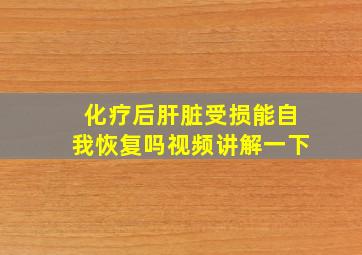 化疗后肝脏受损能自我恢复吗视频讲解一下